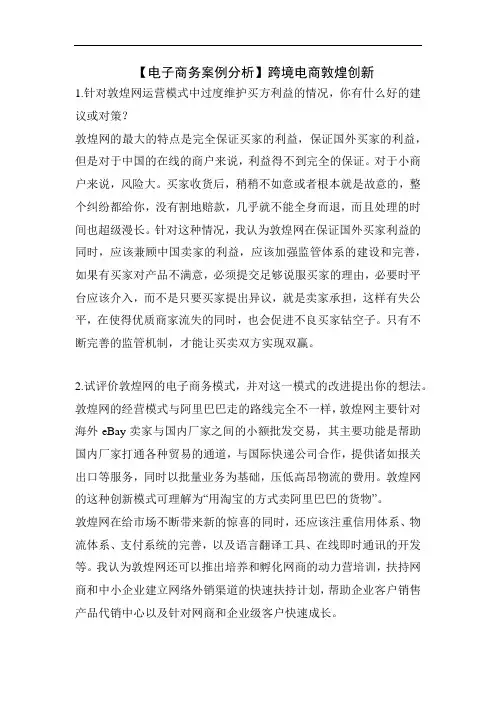 【电子商务案例分析】跨境电商敦煌创新

1.针对敦煌网运营模式中过度维护买方利益的情况，你有什么好的建议或对策？

敦煌网的最大的特点是完全保证买家的利益，保证国外买家的利益，但是对于中国的在线的商户来说，利益得不到完全的保证。对于小商户来说，风险大。买家收货后，稍稍不如意或者根本就是故意的，整个纠纷都给你，没有割地赔款，几乎就不能全身而退，而且处理的时间也超级漫长。针对这种情况，我认为敦煌网在保证国外买家利益的同时，应该兼顾中国卖家的利益，应该加强监管体系的建设和完善，如果有买家对产品不满意，必须提交足够说服买家的理由，必要时平台应该介入，而不是只要买家提出异议，就是卖家承担，这样有失公平，在使得优质商家流失的同时，也会促进不良买家钻空子。只有不断完善的监管机制，才能让买卖双方实现双赢。

2.试评价敦煌网的电子商务模式，并对这一模式的改进提出你的想法。

敦煌网的经营模式与阿里巴巴走的路线完全不一样，敦煌网主要针对海外 eBay 卖家与国内厂家之间的小额批发交易，其主要功能是帮助国内厂家打通各种贸易的通道，与国际快递公司合作，提供诸如报关出口等服务，同时以批量业务为基础，压低高昂物流的费用。敦煌网的这种创新模式可理解为“用淘宝的方式卖阿里巴巴的货物”。

敦煌网在给市场不断带来新的惊喜的同时，还应该注重信用体系、物流体系、支付系统的完善，以及语言翻译工具、在线即时通讯的开发等。我认为敦煌网还可以推出培养和孵化网商的动力营培训，扶持网商和中小企业建立网络外销渠道的快速扶持计划，帮助企业客户销售产品代销中心以及针对网商和企业级客户快速成长。